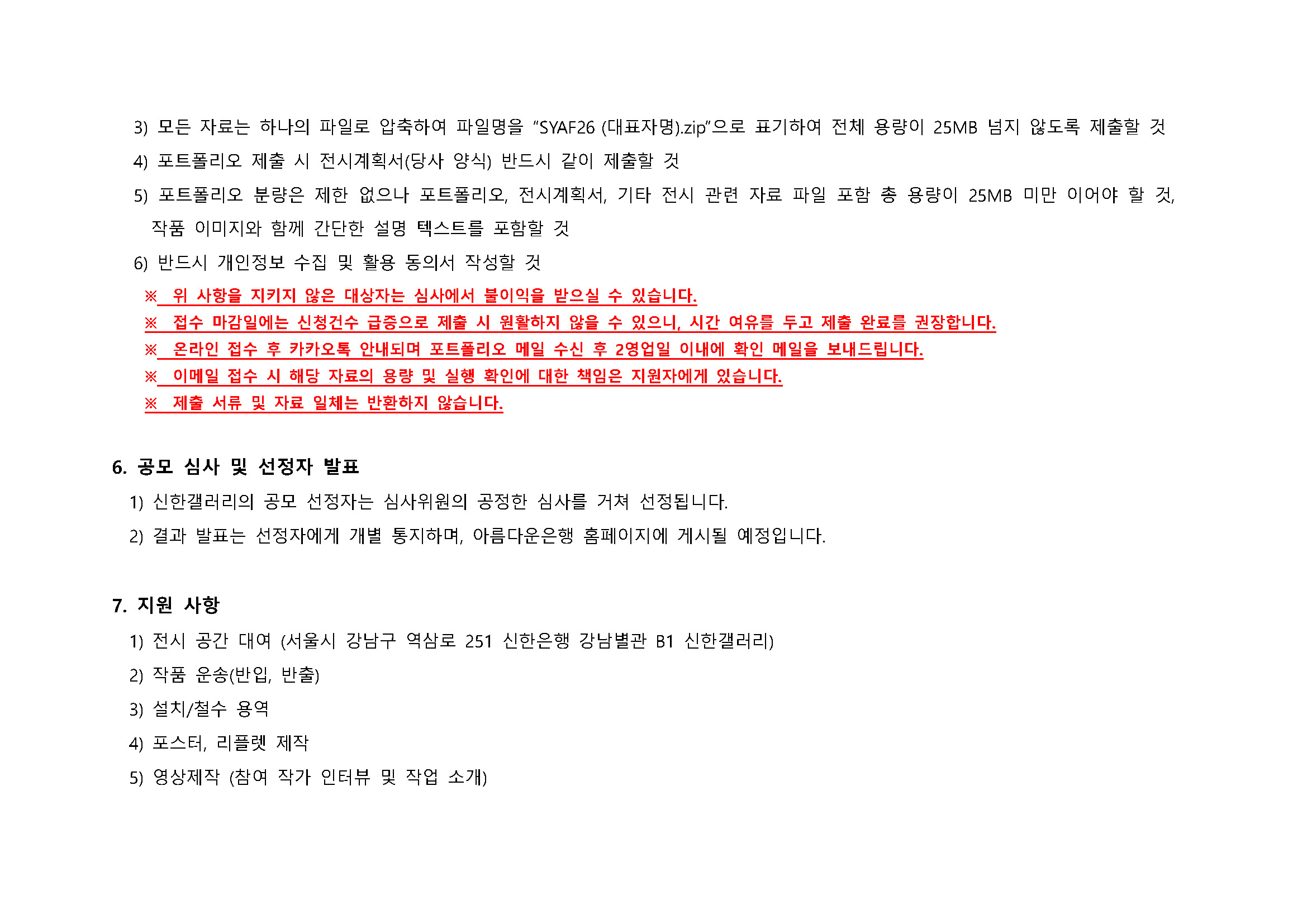 3) 모든 자료는 하나의 파일로 압축하여 파일명을 "SYAF26 (대표자명).zip"으로 표기하여 전체 용량이 25MB 넘지 않도록 제출할 것

4) 포트폴리오 제출 시 전시계획서(당사 양식) 반드시 같이 제출할 것

5) 포트폴리오 분량은 제한 없으나 포트폴리오, 전시계획서, 기타 전시 관련 자료 파일 포함 총 용량이 25MB 미만 이어야 할 것, 작품 이미지와 함께 간단한 설명 텍스트를 포함할 것

6) 반드시 개인정보 수집 및 활용 동의서 작성할 것

※ 위 사항을 지키지 않은 대상자는 심사에서 불이익을 받으실 수 있습니다.
※ 접수 마감일에는 신청건수 급증으로 제출 시 원활하지 않을 수 있으니, 시간 여유를 두고 제출 완료를 권장합니다.
※ 온라인 접수 후 카카오톡 안내되며 포트폴리오 메일 수신 후 2영업일 이내에 확인 메일을 보내드립니다.
※ 이메일 접수 시 해당 자료의 용량 및 실행 확인에 대한 책임은 지원자에게 있습니다.
※ 제출 서류 및 자료 일체는 반환하지 않습니다.

6. 공모 심사 및 선정자 발표

1) 신한갤러리의 공모 선정자는 심사위원의 공정한 심사를 거쳐 선정됩니다.

2) 결과 발표는 선정자에게 개별 통지하며, 아름다운은행 홈페이지에 게시될 예정입니다.

7. 지원 사항

1) 전시 공간 대여 (서울시 강남구 역삼로 251 신한은행 강남별관 B1 신한갤러리)

2) 작품 운송(반입, 반출)

3) 설치/철수 용역

4) 포스터, 리플렛 제작

5) 영상제작 (참여 작가 인터뷰 및 작업 소개)